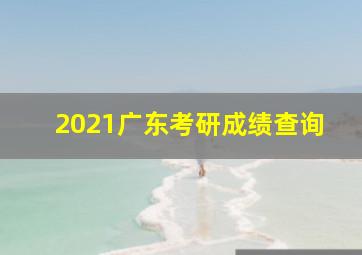 2021广东考研成绩查询